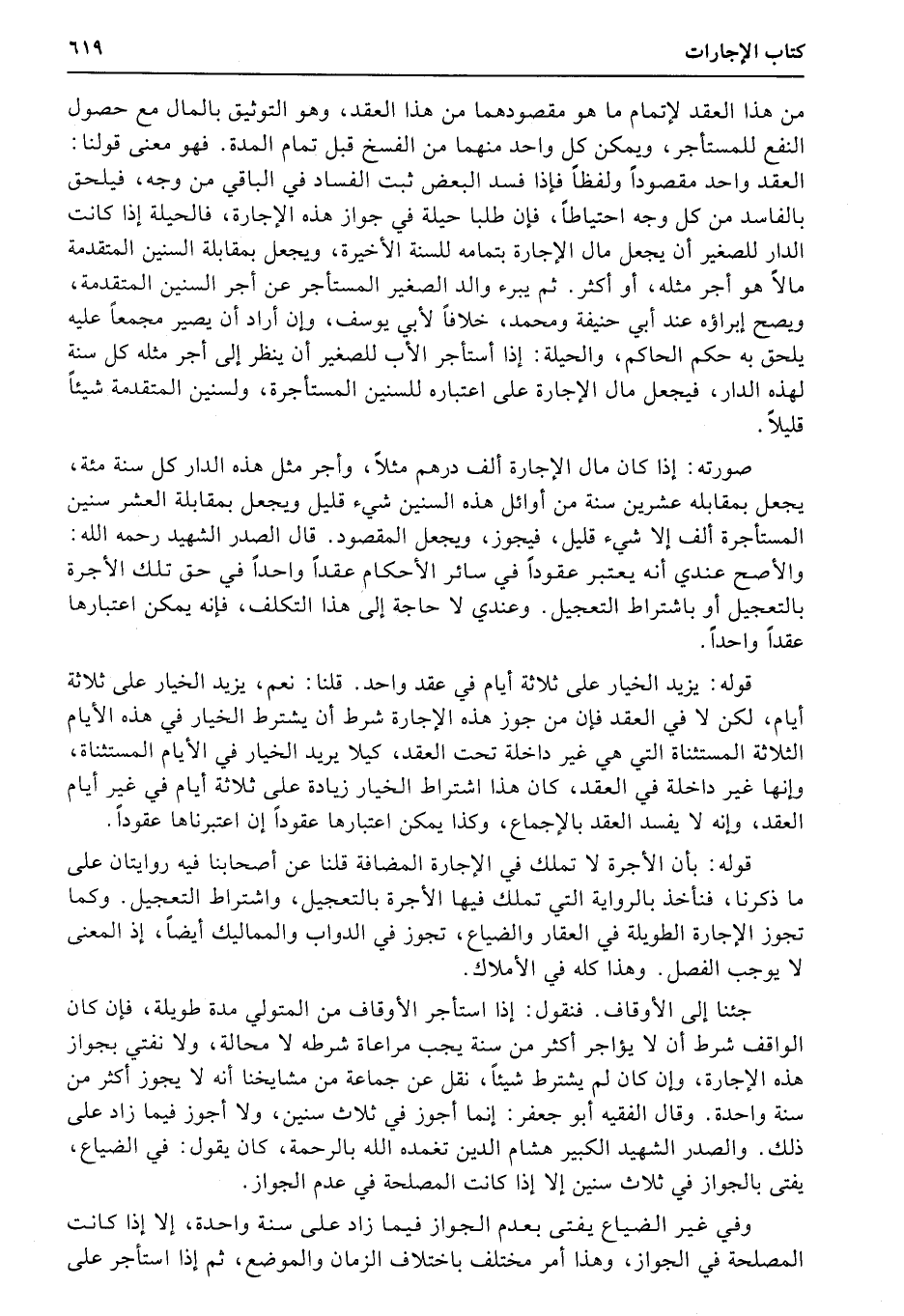 كتاب الإجارات ٦١٩

من هذا العقد لإتمام ما هو مقصودهما من هذا العقد، وهو التوثيق بالمال مع حصول النفع للمستأجر، ويمكن كل واحد منهما من الفسخ قبل تمام المدة. فهو معنى قولنا: العقد واحد مقصوداً ولفظاً فإذا فسد البعض ثبت الفساد في الباقي من وجه، فيلحق بالفاسد من كل وجه احتياطاً، فإن طلبا حيلة في جواز هذه الإجارة، فالحيلة إذا كانت الدار للصغير أن يجعل مال الإجارة بتمامه للسنة الأخيرة، ويجعل بمقابلة السنين المتقدمة مالاً هو أجر مثله، أو أكثر. ثم يبرء والد الصغير المستأجر عن أجر السنين المتقدمة، ويصح إبراؤه عند أبي حنيفة ومحمد، خلافاً لأبي يوسف، وإن أراد أن يصير مجمعاً عليه يلحق به حكم الحاكم، والحيلة: إذا أستأجر الأب للصغير أن ينظر إلى أجر مثله كل سنة لهذه الدار، فيجعل مال الإجارة على اعتباره للسنين المستأجرة، ولسنين المتقدمة شيئاً قليلاً.

صورته: إذا كان مال الإجارة ألف درهم مثلاً، وأجر مثل هذه الدار كل سنة مئة، يجعل بمقابله عشرين سنة من أوائل هذه السنين شيء قليل ويجعل بمقابلة العشر سنين المستأجرة ألف إلا شيء قليل، فيجوز، ويجعل المقصود. قال الصدر الشهيد رحمه الله: والأصح عندي أنه يعتبر عقوداً في سائر الأحكام عقداً واحداً في حق تلك الأجرة بالتعجيل أو باشتراط التعجيل. وعندي لا حاجة إلى هذا التكلف، فإنه يمكن اعتبارها عقداً واحداً.

قوله: يزيد الخيار على ثلاثة أيام في عقد واحد. قلنا: نعم، يزيد الخيار على ثلاثة أيام، لكن لا في العقد فإن من جوز هذه الإجارة شرط أن يشترط الخيار في هذه الأيام الثلاثة المستثناة التي هي غير داخلة تحت العقد، كيلا يريد الخيار في الأيام المستثناة، وإنها غير داخلة في العقد، كان هذا اشتراط الخيار زيادة على ثلاثة أيام في غير أيام العقد، وإنه لا يفسد العقد بالإجماع، وكذا يمكن اعتبارها عقوداً إن اعتبرناها عقوداً.

قوله: بأن الأجرة لا تملك في الإجارة المضافة قلنا عن أصحابنا فيه روايتان على ما ذكرنا، فنأخذ بالرواية التي تملك فيها الأجرة بالتعجيل، واشتراط التعجيل. وكما تجوز الإجارة الطويلة في العقار والضياع، تجوز في الدواب والمماليك أيضاً، إذ المعنى لا يوجب الفصل. وهذا كله في الأملاك.

جئنا إلى الأوقاف. فنقول: إذا استأجر الأوقاف من المتولي مدة طويلة، فإن كان الواقف شرط أن لا يؤاجر أكثر من سنة يجب مراعاة شرطه لا محالة، ولا نفتي بجواز هذه الإجارة، وإن كان لم يشترط شيئاً، نقل عن جماعة من مشايخنا أنه لا يجوز أكثر من سنة واحدة. وقال الفقيه أبو جعفر: إنما أجوز في ثلاث سنين، ولا أجوز فيما زاد على ذلك. والصدر الشهيد الكبير هشام الدين تغمده الله بالرحمة، كان يقول: في الضياع، يفتى بالجواز في ثلاث سنين إلا إذا كانت المصلحة في عدم الجواز.

وفي غير الضياع يفتى بعدم الجواز فيما زاد على سنة واحدة، إلا إذا كانت المصلحة في الجواز، وهذا أمر مختلف باختلاف الزمان والموضع، ثم إذا استأجر على